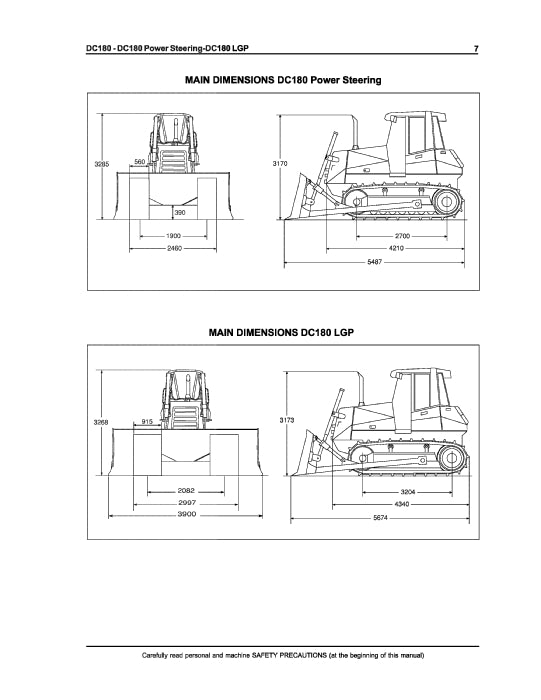 DC180 - DC180 Power Steering-DC180 LGP

7

MAIN DIMENSIONS DC180 Power Steering

3285
560
390
1900
2460

3170
2700
4210
5487

MAIN DIMENSIONS DC180 LGP

3268
915
2082
2997
3900

3173
3204
4340
5674

Carefully read personal and machine SAFETY PRECAUTIONS (at the beginning of this manual)